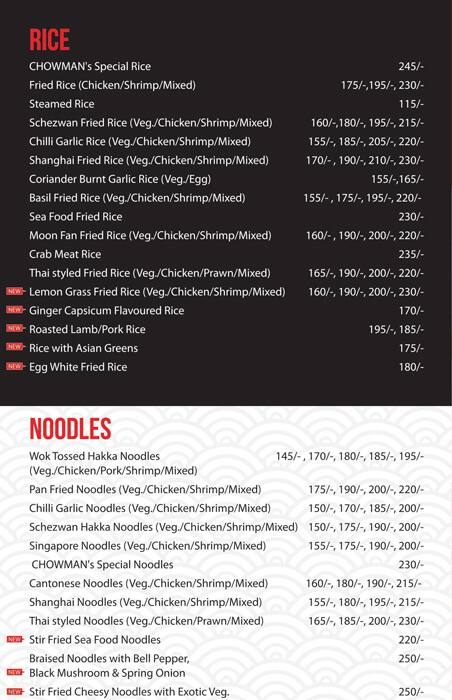 RICE

CHOWMAN's Special Rice 245/-
Fried Rice (Chicken/Shrimp/Mixed) 175/-,195/-, 230/-
Steamed Rice 115/-
Schezwan Fried Rice (Veg./Chicken/Shrimp/Mixed) 160/-,180/-, 195/-, 215/-
Chilli Garlic Rice (Veg./Chicken/Shrimp/Mixed) 155/-, 185/-, 205/-, 220/-
Shanghai Fried Rice (Veg./Chicken/Shrimp/Mixed) 170/- , 190/-, 210/-, 230/-
Coriander Burnt Garlic Rice (Veg./Egg) 155/-,165/-
Basil Fried Rice (Veg./Chicken/Shrimp/Mixed) 155/- , 175/-, 195/-, 220/-
Sea Food Fried Rice 230/-
Moon Fan Fried Rice (Veg./Chicken/Shrimp/Mixed) 160/- , 190/-, 200/-, 220/-
Crab Meat Rice 235/-
Thai styled Fried Rice (Veg./Chicken/Prawn/Mixed) 165/-, 190/-, 200/-, 220/-
NEW Lemon Grass Fried Rice (Veg./Chicken/Shrimp/Mixed) 160/-, 190/-, 200/-, 230/-
NEW Ginger Capsicum Flavoured Rice 170/-
NEW Roasted Lamb/Pork Rice 195/-, 185/-
NEW Rice with Asian Greens 175/-
NEW Egg White Fried Rice 180/-

NOODLES

Wok Tossed Hakka Noodles (Veg./Chicken/Pork/Shrimp/Mixed) 145/- , 170/-, 180/-, 185/-, 195/-
Pan Fried Noodles (Veg./Chicken/Shrimp/Mixed) 175/-, 190/-, 200/-, 220/-
Chilli Garlic Noodles (Veg./Chicken/Shrimp/Mixed) 150/-, 170/-, 185/-, 200/-
Schezwan Hakka Noodles (Veg./Chicken/Shrimp/Mixed) 150/-, 175/-, 190/-, 200/-
Singapore Noodles (Veg./Chicken/Shrimp/Mixed) 155/-, 175/-, 190/-, 200/-
CHOWMAN's Special Noodles 230/-
Cantonese Noodles (Veg./Chicken/Shrimp/Mixed) 160/-, 180/-, 190/-, 215/-
Shanghai Noodles (Veg./Chicken/Shrimp/Mixed) 155/-, 180/-, 195/-, 215/-
Thai styled Noodles (Veg./Chicken/Prawn/Mixed) 165/-, 185/-, 200/-, 230/-
NEW Stir Fried Sea Food Noodles 220/-
NEW Braised Noodles with Bell Pepper, Black Mushroom & Spring Onion 250/-
NEW Stir Fried Cheesy Noodles with Exotic Veg. 250/-